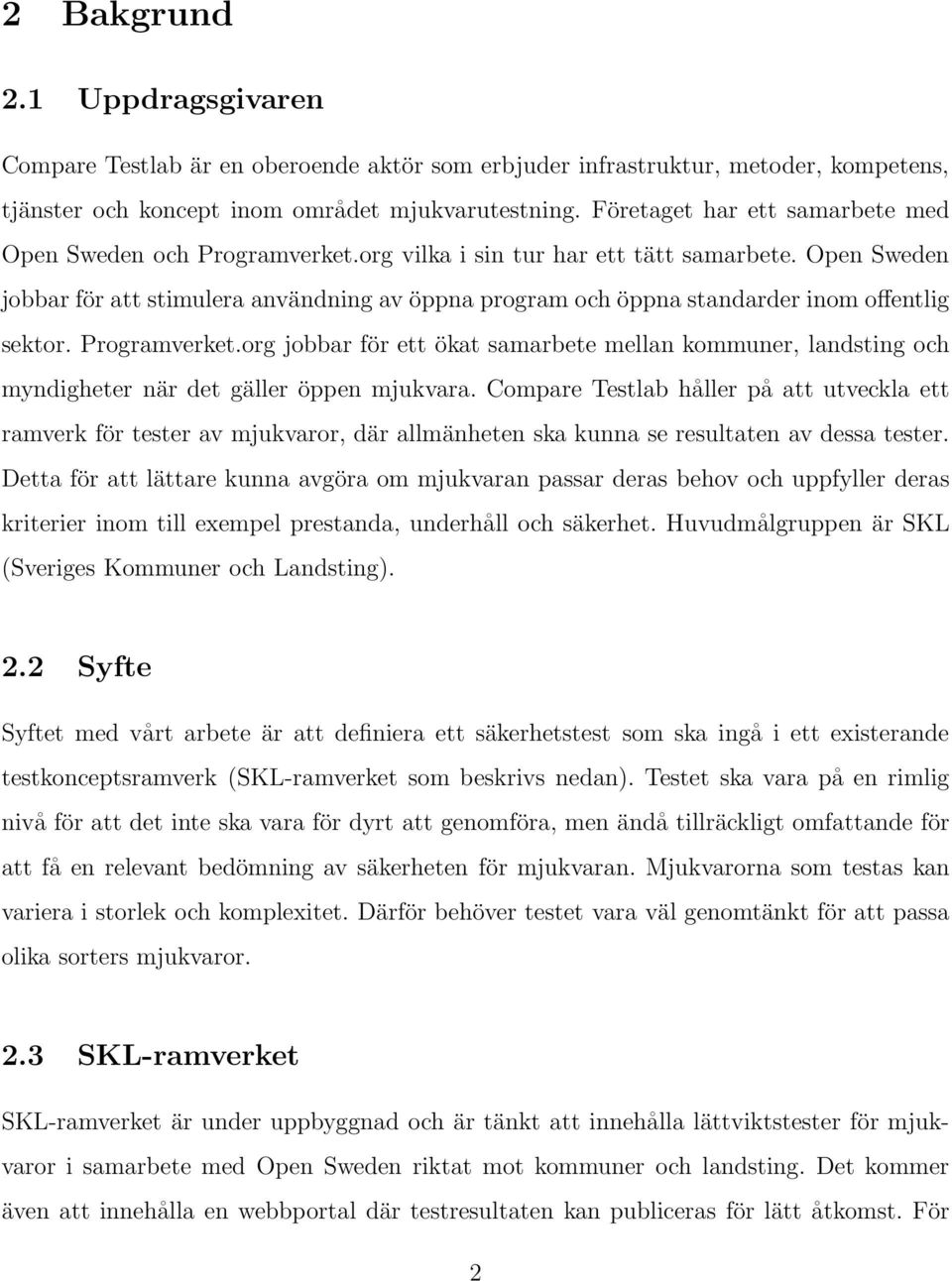 2 Bakgrund

2.1 Uppdragsgivaren

Compare Testlab är en oberoende aktör som erbjuder infrastruktur, metoder, kompetens, tjänster och koncept inom området mjukvarutestning. Företaget har ett samarbete med Open Sweden och Programverket.org vilka i sin tur har ett tätt samarbete. Open Sweden jobbar för att stimulera användning av öppna program och öppna standarder inom offentlig sektor. Programverket.org jobbar för ett ökat samarbete mellan kommuner, landsting och myndigheter när det gäller öppen mjukvara. Compare Testlab håller på att utveckla ett ramverk för tester av mjukvaror, där allmänheten ska kunna se resultaten av dessa tester. Detta för att lättare kunna avgöra om mjukvaran passar deras behov och uppfyller deras kriterier inom till exempel prestanda, underhåll och säkerhet. Huvudmålgruppen är SKL (Sveriges Kommuner och Landsting).

2.2 Syfte

Syftet med vårt arbete är att definiera ett säkerhetstest som ska ingå i ett existerande testkonceptsramverk (SKL-ramverket som beskrivs nedan). Testet ska vara på en rimlig nivå för att det inte ska vara för dyrt att genomföra, men ändå tillräckligt omfattande för att få en relevant bedömning av säkerheten för mjukvaran. Mjukvarorna som testas kan variera i storlek och komplexitet. Därför behöver testet vara väl genomtänkt för att passa olika sorters mjukvaror.

2.3 SKL-ramverket

SKL-ramverket är under uppbyggnad och är tänkt att innehålla lättviktstester för mjukvaror i samarbete med Open Sweden riktat mot kommuner och landsting. Det kommer även att innehålla en webbportal där testresultaten kan publiceras för lätt åtkomst. För

2